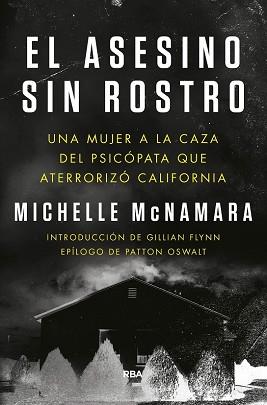 EL ASESINO SIN ROSTRO

UNA MUJER A LA CAZA DEL PSICÓPATA QUE ATERRORIZÓ CALIFORNIA

MICHELLE McNAMARA

INTRODUCCIÓN DE GILLIAN FLYNN
EPÍLOGO DE PATTON OSWALT

RBA